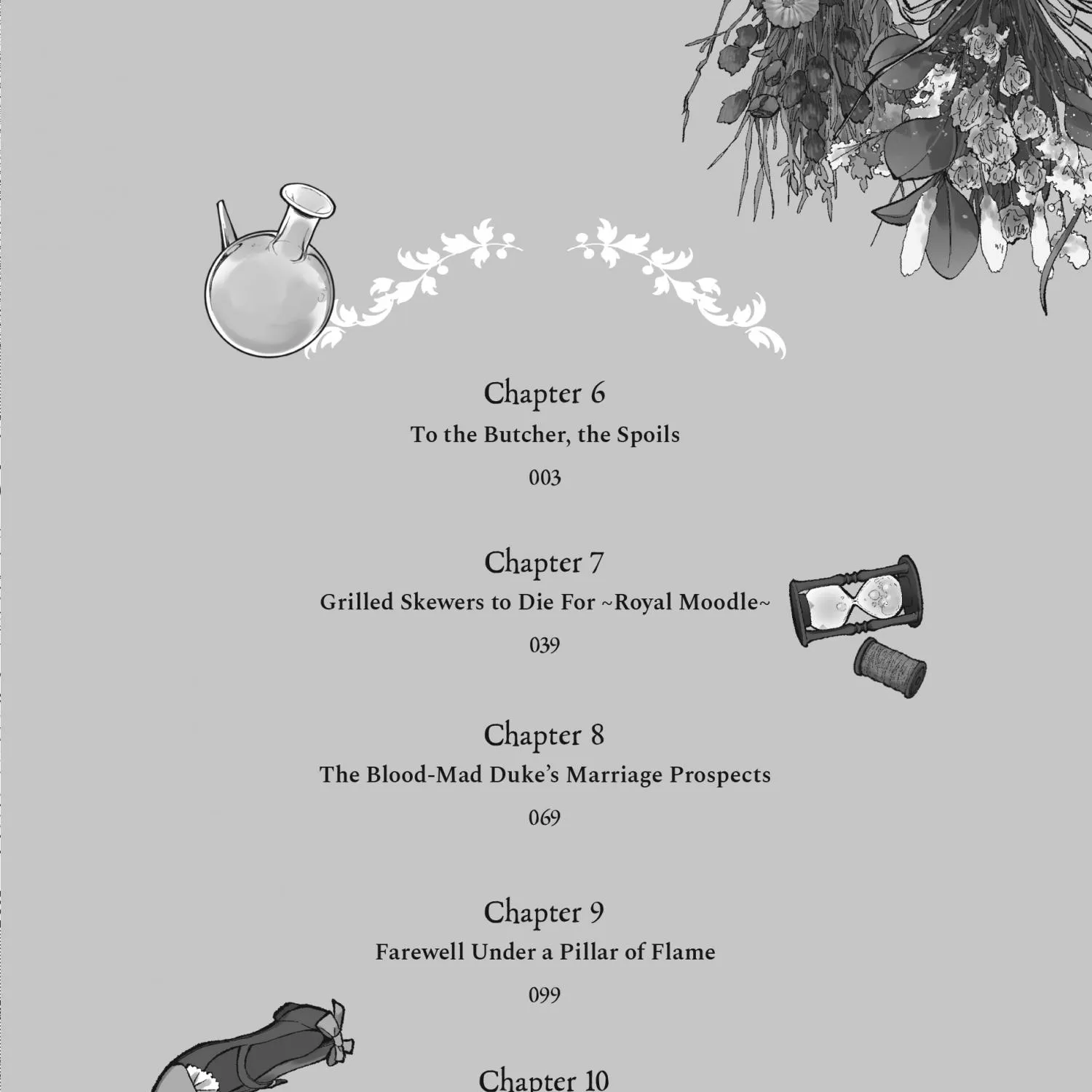 Chapter 6
To the Butcher, the Spoils
003

Chapter 7
Grilled Skewers to Die For ~Royal Moodle~
039

Chapter 8
The Blood-Mad Duke's Marriage Prospects
069

Chapter 9
Farewell Under a Pillar of Flame
099

Chapter 10